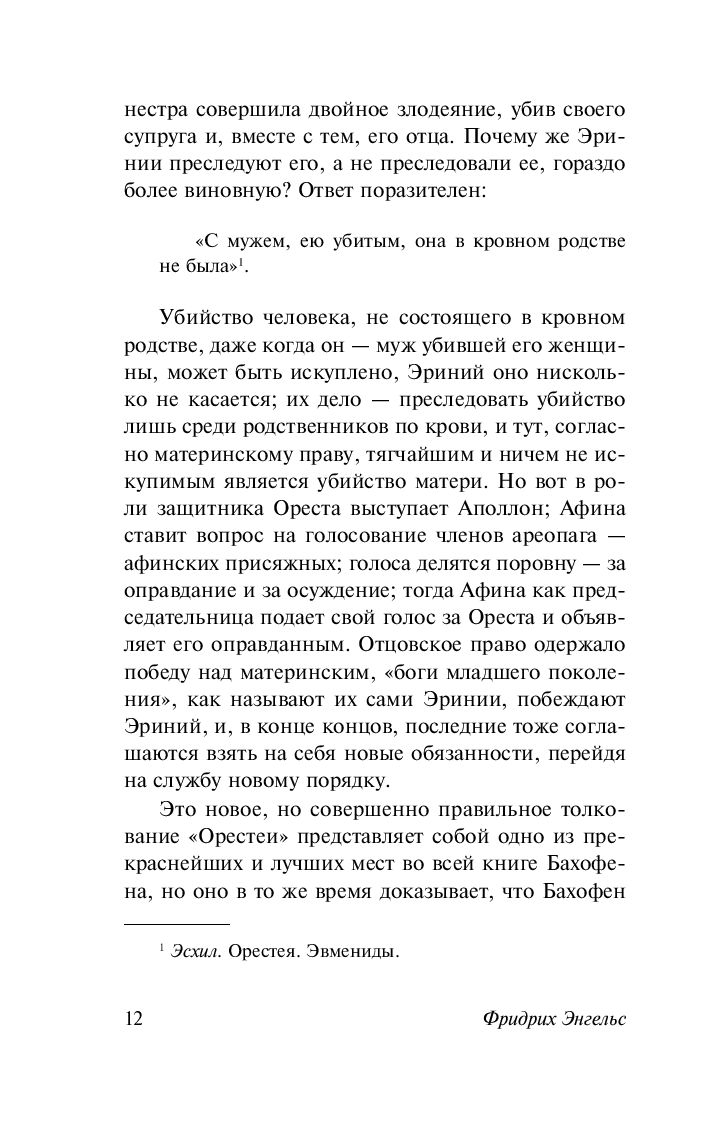 нестра совершила двойное злодеяние, убив своего супруга и, вместе с тем, его отца. Почему же Эринии преследуют его, а не преследовали ее, гораздо более виновную? Ответ поразителен:

«С мужем, ею убитым, она в кровном родстве не была»$^1$.

Убийство человека, не состоящего в кровном родстве, даже когда он — муж убившей его женщины, может быть искуплено, Эриний оно нисколько не касается; их дело — преследовать убийство лишь среди родственников по крови, и тут, согласно материнскому праву, тягчайшим и ничем не искупимым является убийство матери. Но вот в роли защитника Ореста выступает Аполлон; Афина ставит вопрос на голосование членов ареопага — афинских присяжных; голоса делятся поровну — за оправдание и за осуждение; тогда Афина как председательница подает свой голос за Ореста и объявляет его оправданным. Отцовское право одержало победу над материнским, «боги младшего поколения», как называют их сами Эринии, побеждают Эриний, и, в конце концов, последние тоже соглашаются взять на себя новые обязанности, перейдя на службу новому порядку.

Это новое, но совершенно правильное толкование «Орестеи» представляет собой одно из прекраснейших и лучших мест во всей книге Бахофена, но оно в то же время доказывает, что Бахофен

$^1$ Эсхил. Орестея. Эвмениды.

12

Фридрих Энгельс